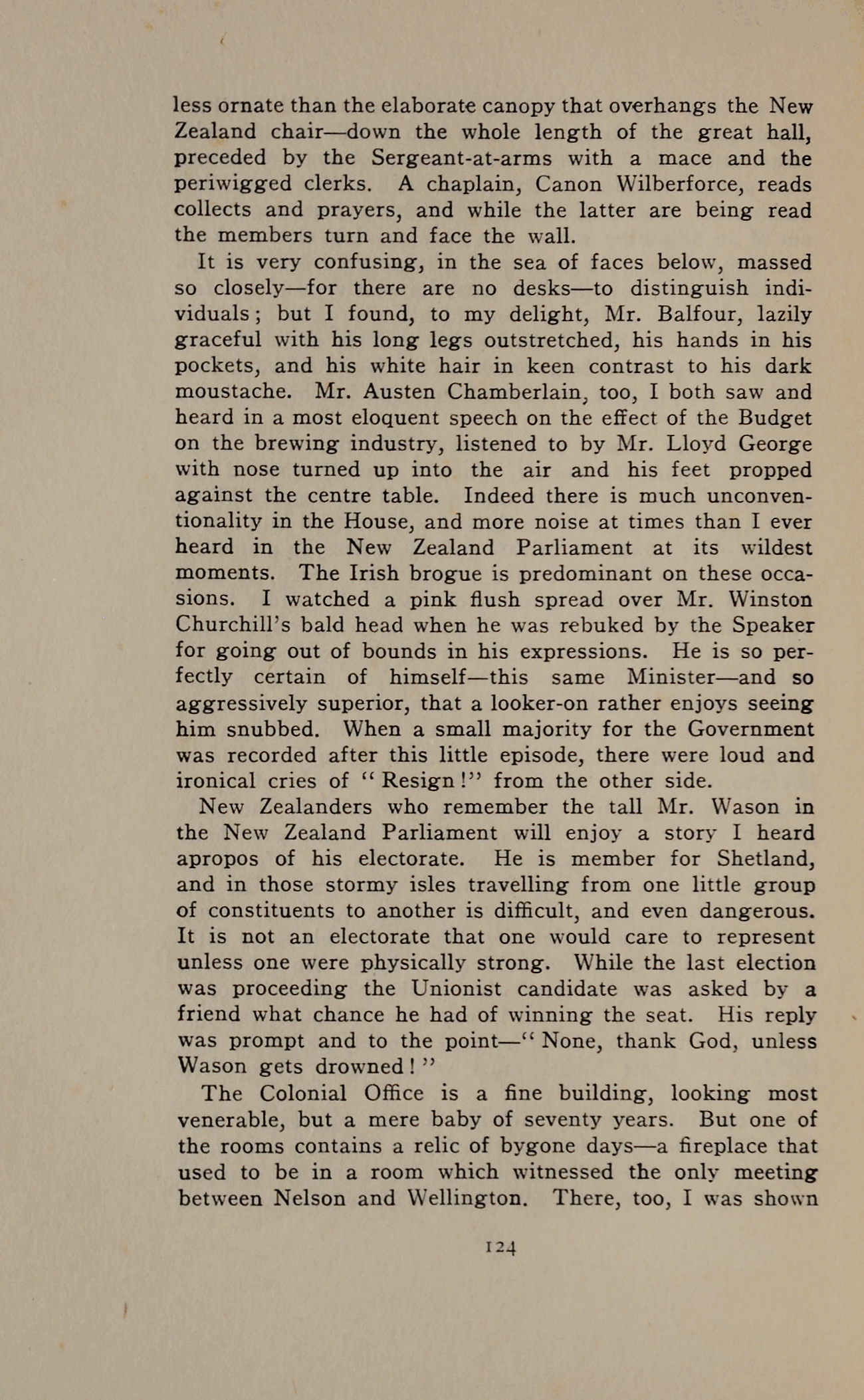 less ornate than the elaborate canopy that overhangs the New Zealand chair—down the whole length of the great hall, preceded by the Sergeant-at-arms with a mace and the periwigged clerks. A chaplain, Canon Wilberforce, reads collects and prayers, and while the latter are being read the members turn and face the wall.

It is very confusing, in the sea of faces below, massed so closely—for there are no desks—to distinguish individuals; but I found, to my delight, Mr. Balfour, lazily graceful with his long legs outstretched, his hands in his pockets, and his white hair in keen contrast to his dark moustache. Mr. Austen Chamberlain, too, I both saw and heard in a most eloquent speech on the effect of the Budget on the brewing industry, listened to by Mr. Lloyd George with nose turned up into the air and his feet propped against the centre table. Indeed there is much unconventionality in the House, and more noise at times than I ever heard in the New Zealand Parliament at its wildest moments. The Irish brogue is predominant on these occasions. I watched a pink flush spread over Mr. Winston Churchill's bald head when he was rebuked by the Speaker for going out of bounds in his expressions. He is so perfectly certain of himself—this same Minister—and so aggressively superior, that a looker-on rather enjoys seeing him snubbed. When a small majority for the Government was recorded after this little episode, there were loud and ironical cries of "Resign!" from the other side.

New Zealanders who remember the tall Mr. Wason in the New Zealand Parliament will enjoy a story I heard apropos of his electorate. He is member for Shetland, and in those stormy isles travelling from one little group of constituents to another is difficult, and even dangerous. It is not an electorate that one would care to represent unless one were physically strong. While the last election was proceeding the Unionist candidate was asked by a friend what chance he had of winning the seat. His reply was prompt and to the point—"None, thank God, unless Wason gets drowned!"

The Colonial Office is a fine building, looking most venerable, but a mere baby of seventy years. But one of the rooms contains a relic of bygone days—a fireplace that used to be in a room which witnessed the only meeting between Nelson and Wellington. There, too, I was shown

124